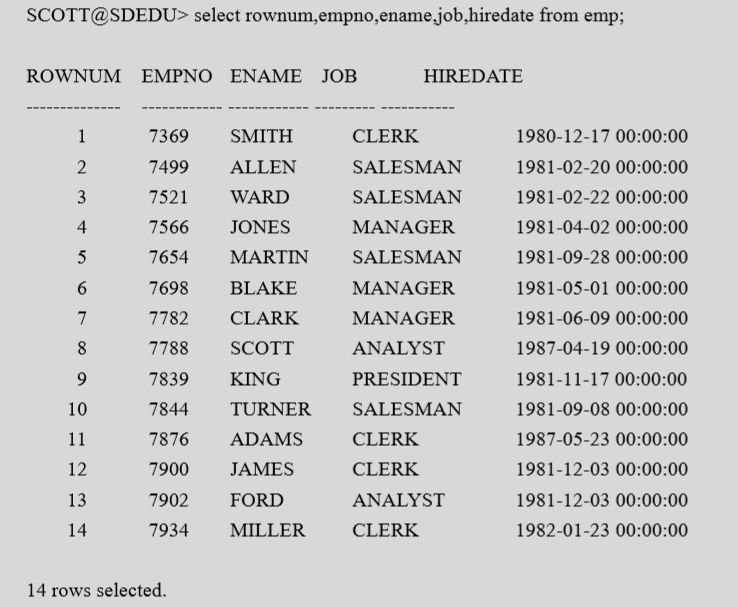 SCOTT@SDEDU> select rownum,empno,ename,job,hiredate from emp;

| ROWNUM | EMPNO | ENAME | JOB | HIREDATE |
|---|---|---|---|---|
| 1 | 7369 | SMITH | CLERK | 1980-12-17 00:00:00 |
| 2 | 7499 | ALLEN | SALESMAN | 1981-02-20 00:00:00 |
| 3 | 7521 | WARD | SALESMAN | 1981-02-22 00:00:00 |
| 4 | 7566 | JONES | MANAGER | 1981-04-02 00:00:00 |
| 5 | 7654 | MARTIN | SALESMAN | 1981-09-28 00:00:00 |
| 6 | 7698 | BLAKE | MANAGER | 1981-05-01 00:00:00 |
| 7 | 7782 | CLARK | MANAGER | 1981-06-09 00:00:00 |
| 8 | 7788 | SCOTT | ANALYST | 1987-04-19 00:00:00 |
| 9 | 7839 | KING | PRESIDENT | 1981-11-17 00:00:00 |
| 10 | 7844 | TURNER | SALESMAN | 1981-09-08 00:00:00 |
| 11 | 7876 | ADAMS | CLERK | 1987-05-23 00:00:00 |
| 12 | 7900 | JAMES | CLERK | 1981-12-03 00:00:00 |
| 13 | 7902 | FORD | ANALYST | 1981-12-03 00:00:00 |
| 14 | 7934 | MILLER | CLERK | 1982-01-23 00:00:00 |

14 rows selected.